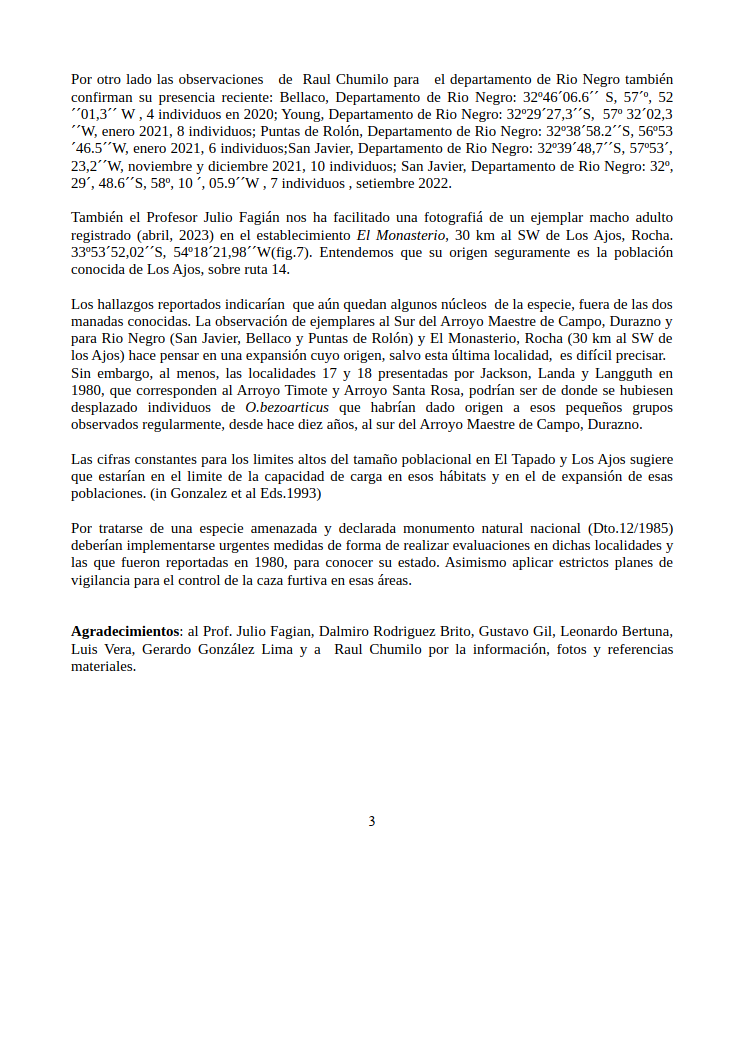 Por otro lado las observaciones de Raul Chumilo para el departamento de Rio Negro también confirman su presencia reciente: Bellaco, Departamento de Rio Negro: 32º46´06.6´´ S, 57´º, 52 ´´01,3´´ W , 4 individuos en 2020; Young, Departamento de Rio Negro: 32º29´27,3´´S, 57º 32´02,3 ´´W, enero 2021, 8 individuos; Puntas de Rolón, Departamento de Rio Negro: 32º38´58.2´´S, 56º53 ´46.5´´W, enero 2021, 6 individuos;San Javier, Departamento de Rio Negro: 32º39´48,7´´S, 57º53´, 23,2´´W, noviembre y diciembre 2021, 10 individuos; San Javier, Departamento de Rio Negro: 32º, 29´, 48.6´´S, 58º, 10 ´, 05.9´´W , 7 individuos , setiembre 2022.

También el Profesor Julio Fagián nos ha facilitado una fotografiá de un ejemplar macho adulto registrado (abril, 2023) en el establecimiento El Monasterio, 30 km al SW de Los Ajos, Rocha. 33º53´52,02´´S, 54º18´21,98´´W(fig.7). Entendemos que su origen seguramente es la población conocida de Los Ajos, sobre ruta 14.

Los hallazgos reportados indicarían que aún quedan algunos núcleos de la especie, fuera de las dos manadas conocidas. La observación de ejemplares al Sur del Arroyo Maestre de Campo, Durazno y para Rio Negro (San Javier, Bellaco y Puntas de Rolón) y El Monasterio, Rocha (30 km al SW de los Ajos) hace pensar en una expansión cuyo origen, salvo esta última localidad, es difícil precisar. Sin embargo, al menos, las localidades 17 y 18 presentadas por Jackson, Landa y Langguth en 1980, que corresponden al Arroyo Timote y Arroyo Santa Rosa, podrían ser de donde se hubiesen desplazado individuos de O.bezoarticus que habrían dado origen a esos pequeños grupos observados regularmente, desde hace diez años, al sur del Arroyo Maestre de Campo, Durazno.

Las cifras constantes para los limites altos del tamaño poblacional en El Tapado y Los Ajos sugiere que estarían en el limite de la capacidad de carga en esos hábitats y en el de expansión de esas poblaciones. (in Gonzalez et al Eds.1993)

Por tratarse de una especie amenazada y declarada monumento natural nacional (Dto.12/1985) deberían implementarse urgentes medidas de forma de realizar evaluaciones en dichas localidades y las que fueron reportadas en 1980, para conocer su estado. Asimismo aplicar estrictos planes de vigilancia para el control de la caza furtiva en esas áreas.

Agradecimientos: al Prof. Julio Fagian, Dalmiro Rodriguez Brito, Gustavo Gil, Leonardo Bertuna, Luis Vera, Gerardo González Lima y a Raul Chumilo por la información, fotos y referencias materiales.

3